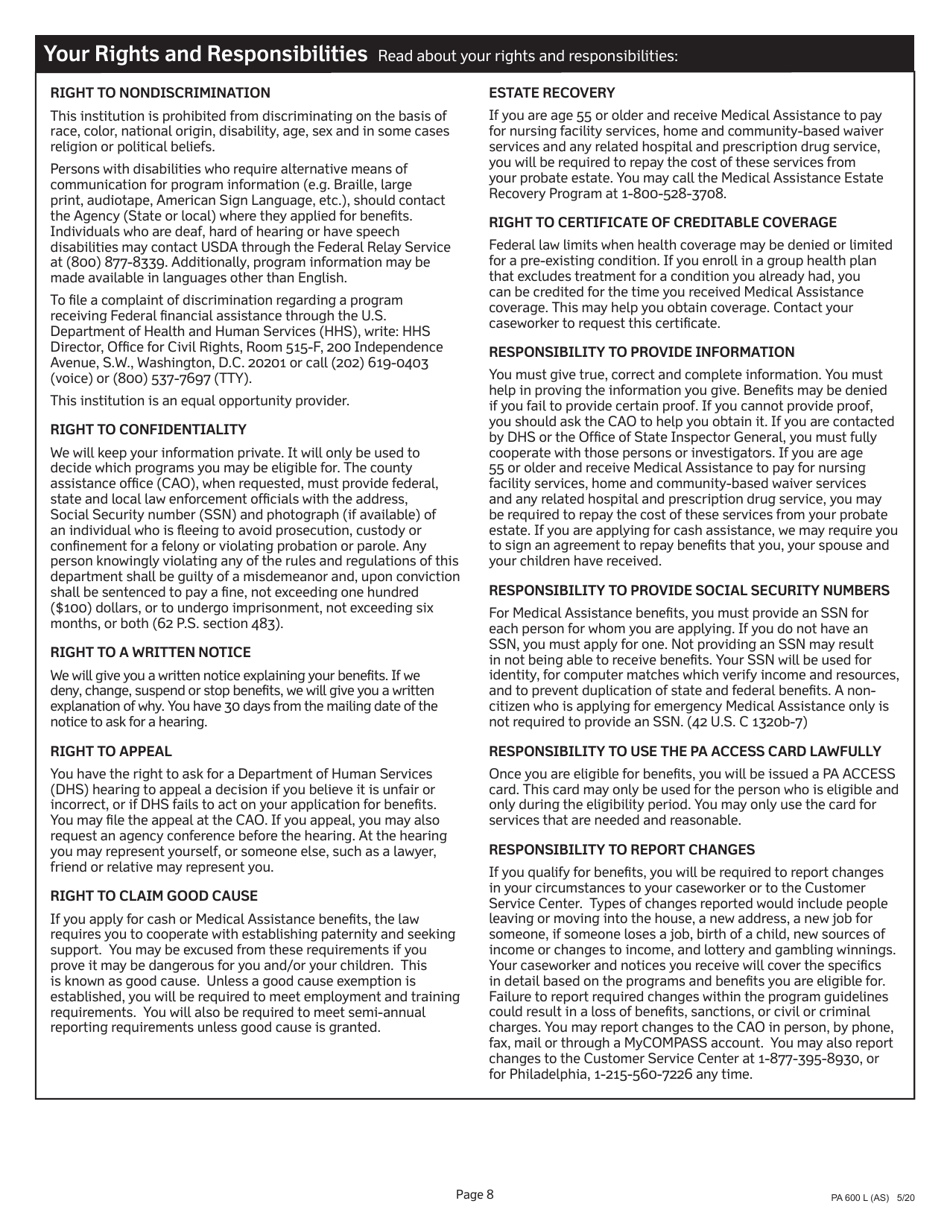 Your Rights and Responsibilities Read about your rights and responsibilities:

RIGHT TO NONDISCRIMINATION

This institution is prohibited from discriminating on the basis of race, color, national origin, disability, age, sex and in some cases religion or political beliefs.

Persons with disabilities who require alternative means of communication for program information (e.g. Braille, large print, audiotape, American Sign Language, etc.), should contact the Agency (State or local) where they applied for benefits. Individuals who are deaf, hard of hearing or have speech disabilities may contact USDA through the Federal Relay Service at (800) 877-8339. Additionally, program information may be made available in languages other than English.

To file a complaint of discrimination regarding a program receiving Federal financial assistance through the U.S. Department of Health and Human Services (HHS), write: HHS Director, Office for Civil Rights, Room 515-F, 200 Independence Avenue, S.W., Washington, D.C. 20201 or call (202) 619-0403 (voice) or (800) 537-7697 (TTY).

This institution is an equal opportunity provider.

RIGHT TO CONFIDENTIALITY

We will keep your information private. It will only be used to decide which programs you may be eligible for. The county assistance office (CAO), when requested, must provide federal, state and local law enforcement officials with the address, Social Security number (SSN) and photograph (if available) of an individual who is fleeing to avoid prosecution, custody or confinement for a felony or violating probation or parole. Any person knowingly violating any of the rules and regulations of this department shall be guilty of a misdemeanor and, upon conviction shall be sentenced to pay a fine, not exceeding one hundred ($100) dollars, or to undergo imprisonment, not exceeding six months, or both (62 P.S. section 483).

RIGHT TO A WRITTEN NOTICE

We will give you a written notice explaining your benefits. If we deny, change, suspend or stop benefits, we will give you a written explanation of why. You have 30 days from the mailing date of the notice to ask for a hearing.

RIGHT TO APPEAL

You have the right to ask for a Department of Human Services (DHS) hearing to appeal a decision if you believe it is unfair or incorrect, or if DHS fails to act on your application for benefits. You may file the appeal at the CAO. If you appeal, you may also request an agency conference before the hearing. At the hearing you may represent yourself, or someone else, such as a lawyer, friend or relative may represent you.

RIGHT TO CLAIM GOOD CAUSE

If you apply for cash or Medical Assistance benefits, the law requires you to cooperate with establishing paternity and seeking support. You may be excused from these requirements if you prove it may be dangerous for you and/or your children. This is known as good cause. Unless a good cause exemption is established, you will be required to meet employment and training requirements. You will also be required to meet semi-annual reporting requirements unless good cause is granted.

ESTATE RECOVERY

If you are age 55 or older and receive Medical Assistance to pay for nursing facility services, home and community-based waiver services and any related hospital and prescription drug service, you will be required to repay the cost of these services from your probate estate. You may call the Medical Assistance Estate Recovery Program at 1-800-528-3708.

RIGHT TO CERTIFICATE OF CREDITABLE COVERAGE

Federal law limits when health coverage may be denied or limited for a pre-existing condition. If you enroll in a group health plan that excludes treatment for a condition you already had, you can be credited for the time you received Medical Assistance coverage. This may help you obtain coverage. Contact your caseworker to request this certificate.

RESPONSIBILITY TO PROVIDE INFORMATION

You must give true, correct and complete information. You must help in proving the information you give. Benefits may be denied if you fail to provide certain proof. If you cannot provide proof, you should ask the CAO to help you obtain it. If you are contacted by DHS or the Office of State Inspector General, you must fully cooperate with those persons or investigators. If you are age 55 or older and receive Medical Assistance to pay for nursing facility services, home and community-based waiver services and any related hospital and prescription drug service, you may be required to repay the cost of these services from your probate estate. If you are applying for cash assistance, we may require you to sign an agreement to repay benefits that you, your spouse and your children have received.

RESPONSIBILITY TO PROVIDE SOCIAL SECURITY NUMBERS

For Medical Assistance benefits, you must provide an SSN for each person for whom you are applying. If you do not have an SSN, you must apply for one. Not providing an SSN may result in not being able to receive benefits. Your SSN will be used for identity, for computer matches which verify income and resources, and to prevent duplication of state and federal benefits. A non-citizen who is applying for emergency Medical Assistance only is not required to provide an SSN. (42 U.S. C 1320b-7)

RESPONSIBILITY TO USE THE PA ACCESS CARD LAWFULLY

Once you are eligible for benefits, you will be issued a PA ACCESS card. This card may only be used for the person who is eligible and only during the eligibility period. You may only use the card for services that are needed and reasonable.

RESPONSIBILITY TO REPORT CHANGES

If you qualify for benefits, you will be required to report changes in your circumstances to your caseworker or to the Customer Service Center. Types of changes reported would include people leaving or moving into the house, a new address, a new job for someone, if someone loses a job, birth of a child, new sources of income or changes to income, and lottery and gambling winnings. Your caseworker and notices you receive will cover the specifics in detail based on the programs and benefits you are eligible for. Failure to report required changes within the program guidelines could result in a loss of benefits, sanctions, or civil or criminal charges. You may report changes to the CAO in person, by phone, fax, mail or through a MyCOMPASS account. You may also report changes to the Customer Service Center at 1-877-395-8930, or for Philadelphia, 1-215-560-7226 any time.

Page 8

PA 600 L (AS) 5/20